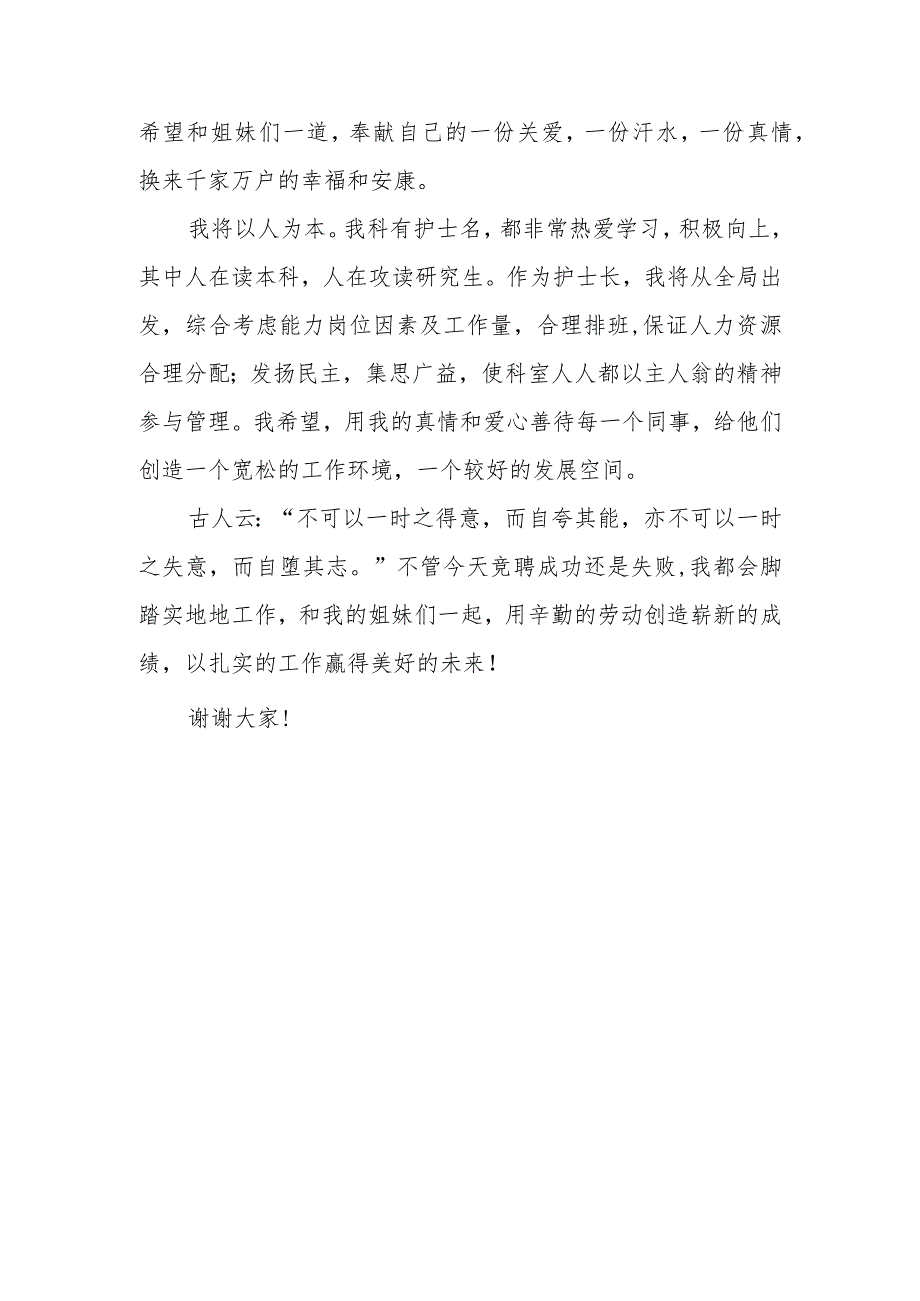 希望和姐妹们一道，奉献自己的一份关爱，一份汗水，一份真情，换来千家万户的幸福和安康。

我将以人为本。我科有护士名，都非常热爱学习，积极向上，其中人在读本科，人在攻读研究生。作为护士长，我将从全局出发，综合考虑能力岗位因素及工作量，合理排班，保证人力资源合理分配；发扬民主，集思广益，使科室人人都以主人翁的精神参与管理。我希望，用我的真情和爱心善待每一个同事，给他们创造一个宽松的工作环境，一个较好的发展空间。

古人云：“不可以一时之得意，而自夸其能，亦不可以一时之失意，而自堕其志。”不管今天竞聘成功还是失败，我都会脚踏实地地工作，和我的姐妹们一起，用辛勤的劳动创造崭新的成绩，以扎实的工作赢得美好的未来！

谢谢大家！